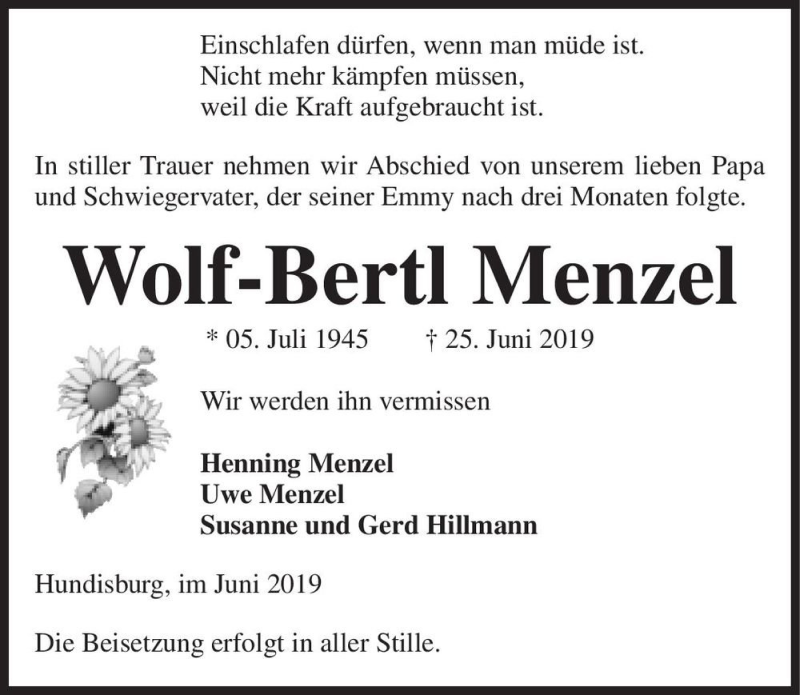 Einschlafen dürfen, wenn man müde ist.
Nicht mehr kämpfen müssen,
weil die Kraft aufgebraucht ist.

In stiller Trauer nehmen wir Abschied von unserem lieben Papa und Schwiegervater, der seiner Emmy nach drei Monaten folgte.

Wolf-Bertl Menzel

* 05. Juli 1945 † 25. Juni 2019

Wir werden ihn vermissen

Henning Menzel
Uwe Menzel
Susanne und Gerd Hillmann

Hundisburg, im Juni 2019

Die Beisetzung erfolgt in aller Stille.